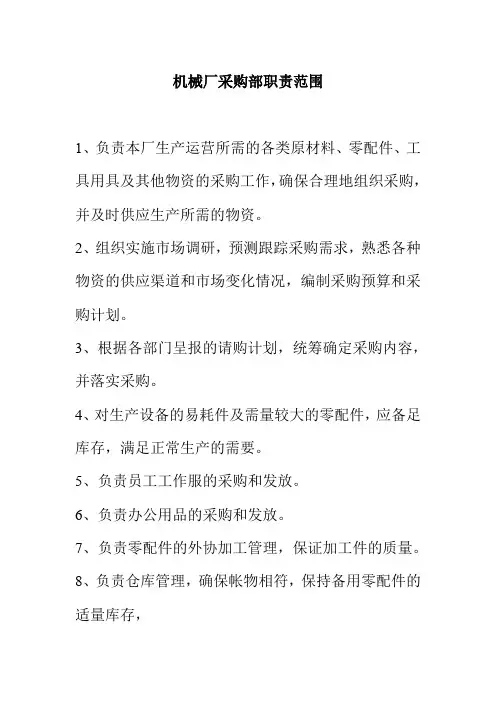 机械厂采购部职责范围

1、负责本厂生产运营所需的各类原材料、零配件、工具用具及其他物资的采购工作，确保合理地组织采购，并及时供应生产所需的物资。

2、组织实施市场调研，预测跟踪采购需求，熟悉各种物资的供应渠道和市场变化情况，编制采购预算和采购计划。

3、根据各部门呈报的请购计划，统筹确定采购内容，并落实采购。

4、对生产设备的易耗件及需量较大的零配件，应备足库存，满足正常生产的需要。

5、负责员工工作服的采购和发放。

6、负责办公用品的采购和发放。

7、负责零配件的外协加工管理，保证加工件的质量。

8、负责仓库管理，确保帐物相符，保持备用零配件的适量库存，